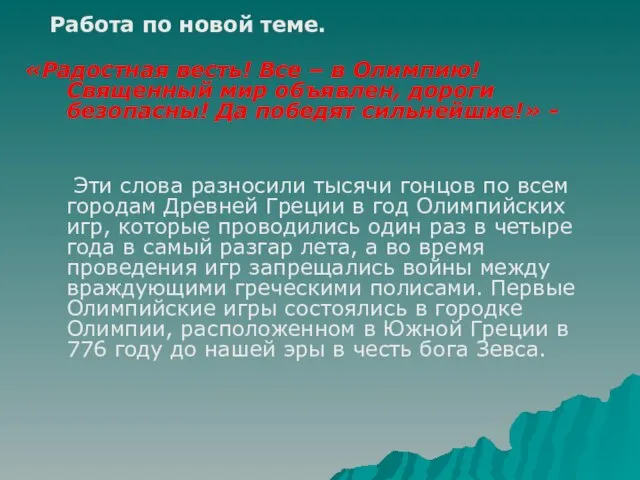 Работа по новой теме.

«Радостная весть! Все – в Олимпию! Священный мир объявлен, дороги безопасны! Да победят сильнейшие!» -

Эти слова разносили тысячи гонцов по всем городам Древней Греции в год Олимпийских игр, которые проводились один раз в четыре года в самый разгар лета, а во время проведения игр запрещались войны между враждующими греческими полисами. Первые Олимпийские игры состоялись в городке Олимпии, расположенном в Южной Греции в 776 году до нашей эры в честь бога Зевса.